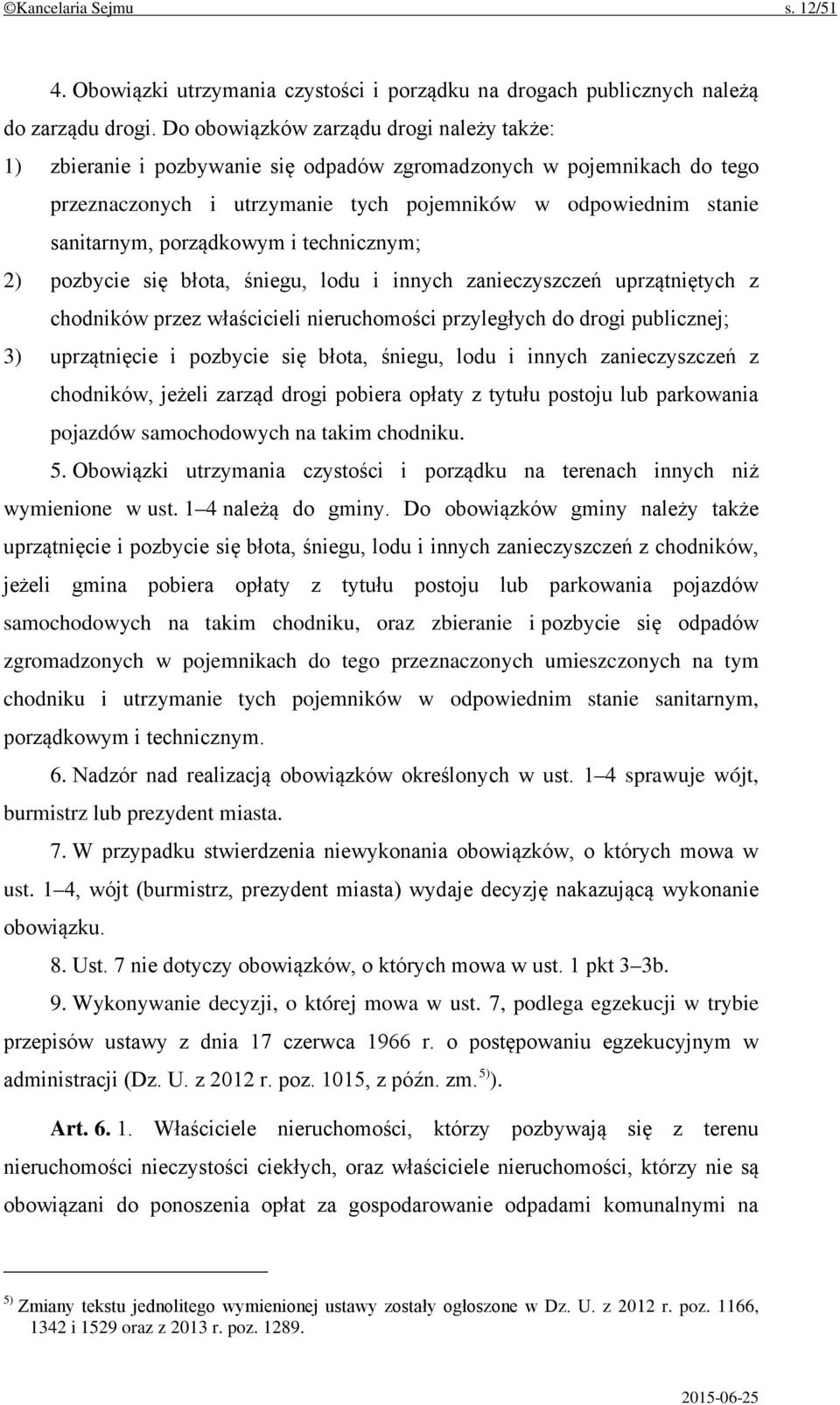 ©Kancelaria Sejmu s. 12/51

4. Obowiązki utrzymania czystości i porządku na drogach publicznych należą do zarządu drogi. Do obowiązków zarządu drogi należy także:

1) zbieranie i pozbywanie się odpadów zgromadzonych w pojemnikach do tego przeznaczonych i utrzymanie tych pojemników w odpowiednim stanie sanitarnym, porządkowym i technicznym;

2) pozbycie się błota, śniegu, lodu i innych zanieczyszczeń uprzątniętych z chodników przez właścicieli nieruchomości przyległych do drogi publicznej;

3) uprzątnięcie i pozbycie się błota, śniegu, lodu i innych zanieczyszczeń z chodników, jeżeli zarząd drogi pobiera opłaty z tytułu postoju lub parkowania pojazdów samochodowych na takim chodniku.

5. Obowiązki utrzymania czystości i porządku na terenach innych niż wymienione w ust. 1–4 należą do gminy. Do obowiązków gminy należy także uprzątnięcie i pozbycie się błota, śniegu, lodu i innych zanieczyszczeń z chodników, jeżeli gmina pobiera opłaty z tytułu postoju lub parkowania pojazdów samochodowych na takim chodniku, oraz zbieranie i pozbycie się odpadów zgromadzonych w pojemnikach do tego przeznaczonych umieszczonych na tym chodniku i utrzymanie tych pojemników w odpowiednim stanie sanitarnym, porządkowym i technicznym.

6. Nadzór nad realizacją obowiązków określonych w ust. 1–4 sprawuje wójt, burmistrz lub prezydent miasta.

7. W przypadku stwierdzenia niewykonania obowiązków, o których mowa w ust. 1–4, wójt (burmistrz, prezydent miasta) wydaje decyzję nakazującą wykonanie obowiązku.

8. Ust. 7 nie dotyczy obowiązków, o których mowa w ust. 1 pkt 3–3b.

9. Wykonywanie decyzji, o której mowa w ust. 7, podlega egzekucji w trybie przepisów ustawy z dnia 17 czerwca 1966 r. o postępowaniu egzekucyjnym w administracji (Dz. U. z 2012 r. poz. 1015, z późn. zm.$^{5)}$).

Art. 6. 1. Właściciele nieruchomości, którzy pozbywają się z terenu nieruchomości nieczystości ciekłych, oraz właściciele nieruchomości, którzy nie są obowiązani do ponoszenia opłat za gospodarowanie odpadami komunalnymi na

$^{5)}$ Zmiany tekstu jednolitego wymienionej ustawy zostały ogłoszone w Dz. U. z 2012 r. poz. 1166, 1342 i 1529 oraz z 2013 r. poz. 1289.

2015-06-25